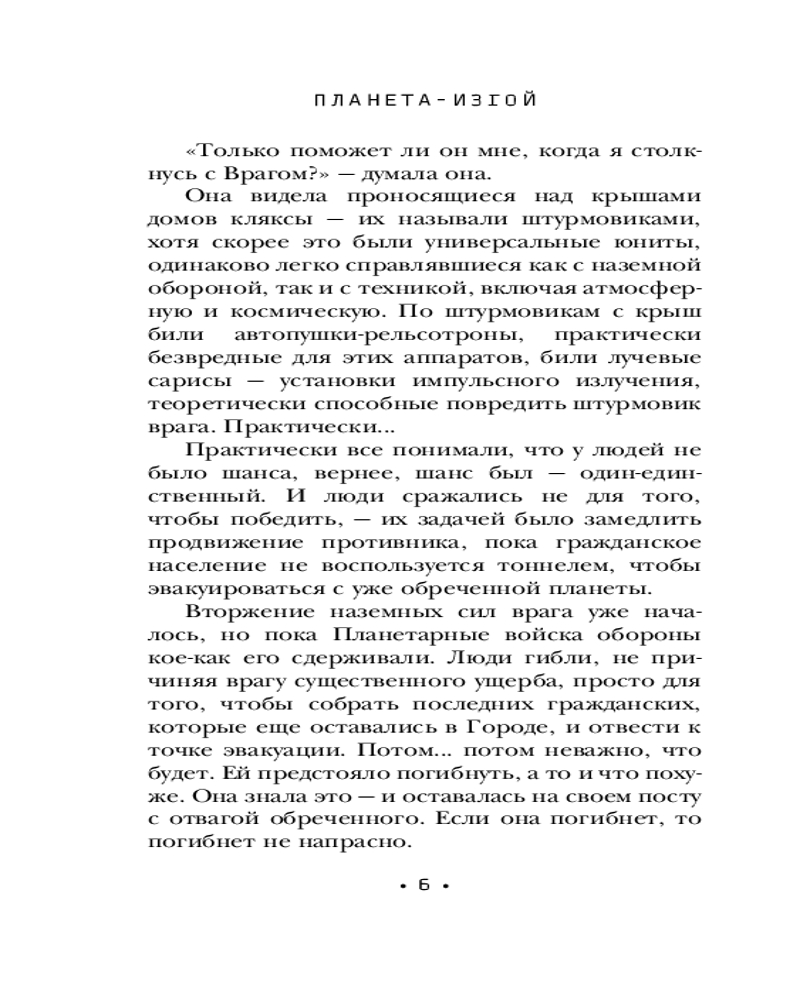 ПЛАНЕТА-ИЗГОЙ

«Только поможет ли он мне, когда я столкнусь с Врагом?» — думала она.

Она видела проносящиеся над крышами домов кляксы — их называли штурмовиками, хотя скорее это были универсальные юниты, одинаково легко справлявшиеся как с наземной обороной, так и с техникой, включая атмосферную и космическую. По штурмовикам с крыш били автопушки-рельсотроны, практически безвредные для этих аппаратов, били лучевые сарисы — установки импульсного излучения, теоретически способные повредить штурмовик врага. Практически...

Практически все понимали, что у людей не было шанса, вернее, шанс был — один-единственный. И люди сражались не для того, чтобы победить, — их задачей было замедлить продвижение противника, пока гражданское население не воспользуется тоннелем, чтобы эвакуироваться с уже обреченной планеты.

Вторжение наземных сил врага уже началось, но пока Планетарные войска обороны кое-как его сдерживали. Люди гибли, не причиняя врагу существенного ущерба, просто для того, чтобы собрать последних гражданских, которые еще оставались в Городе, и отвести к точке эвакуации. Потом... потом неважно, что будет. Ей предстояло погибнуть, а то и что похуже. Она знала это — и оставалась на своем посту с отвагой обреченного. Если она погибнет, то погибнет не напрасно.

• 6 •